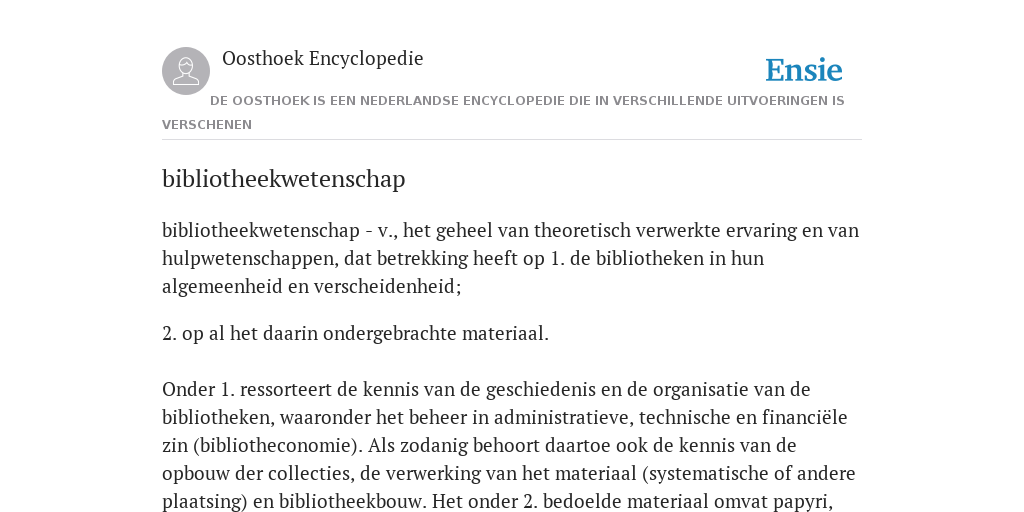 Oosthoek Encyclopedie

Ensie

DE OOSTHOEK IS EEN NEDERLANDSE ENCYCLOPEDIE DIE IN VERSCHILLENDE UITVOERINGEN IS VERSCHENEN

bibliotheekwetenschap

bibliotheekwetenschap - v., het geheel van theoretisch verwerkte ervaring en van hulpwetenschappen, dat betrekking heeft op 1. de bibliotheken in hun algemeenheid en verscheidenheid;

2. op al het daarin ondergebrachte materiaal.

Onder 1. ressorteert de kennis van de geschiedenis en de organisatie van de bibliotheken, waaronder het beheer in administratieve, technische en financiële zin (bibliotheconomie). Als zodanig behoort daartoe ook de kennis van de opbouw der collecties, de verwerking van het materiaal (systematische of andere plaatsing) en bibliotheekbouw. Het onder 2. bedoelde materiaal omvat papyri,